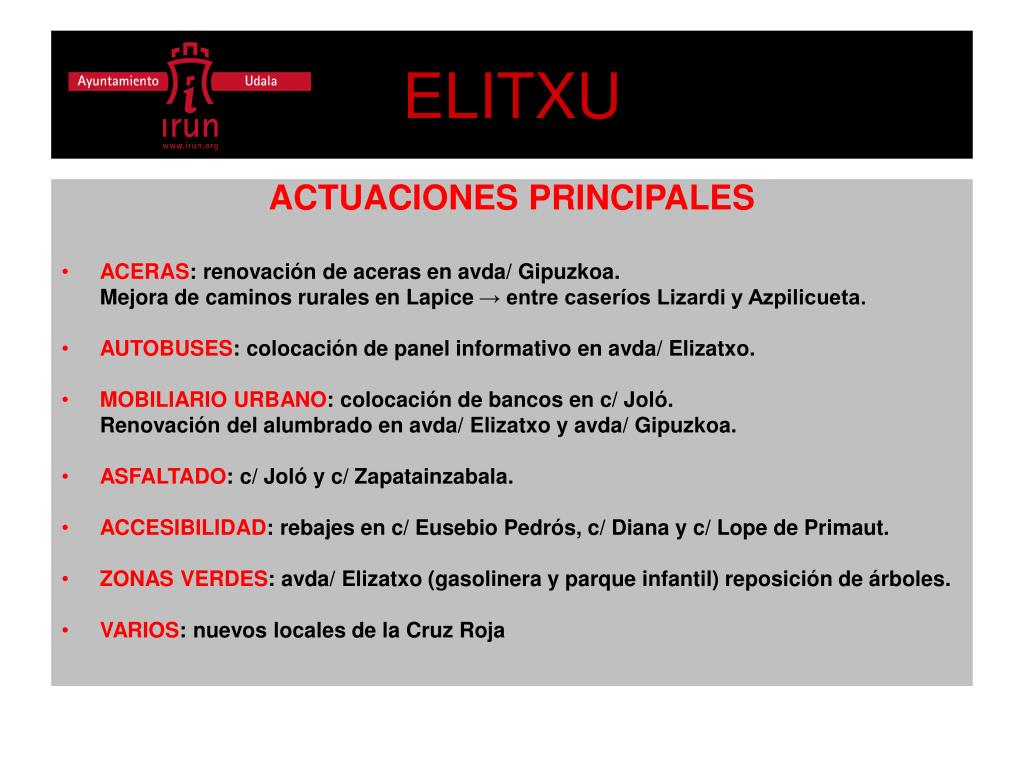 Ayuntamiento Udala
irun
www.irun.org

ELITXU

ACTUACIONES PRINCIPALES

• ACERAS: renovación de aceras en avda/ Gipuzkoa.
Mejora de caminos rurales en Lapice → entre caseríos Lizardi y Azpilicueta.

• AUTOBUSES: colocación de panel informativo en avda/ Elizatxo.

• MOBILIARIO URBANO: colocación de bancos en c/ Joló.
Renovación del alumbrado en avda/ Elizatxo y avda/ Gipuzkoa.

• ASFALTADO: c/ Joló y c/ Zapatainzabala.

• ACCESIBILIDAD: rebajes en c/ Eusebio Pedrós, c/ Diana y c/ Lope de Primaut.

• ZONAS VERDES: avda/ Elizatxo (gasolinera y parque infantil) reposición de árboles.

• VARIOS: nuevos locales de la Cruz Roja